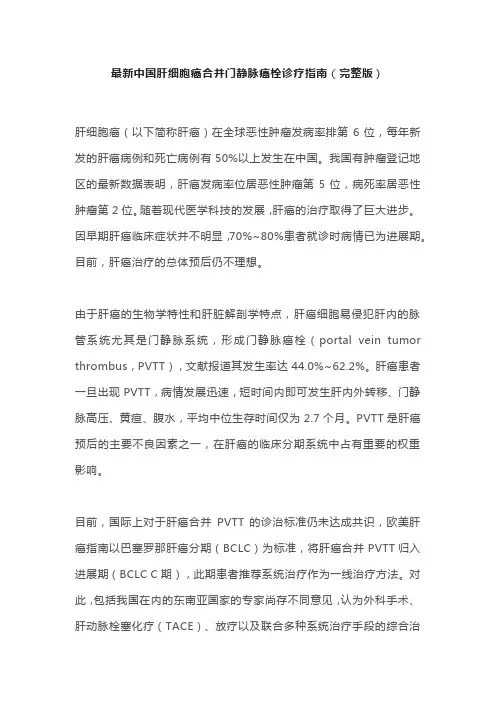 最新中国肝细胞癌合并门静脉癌栓诊疗指南（完整版）

肝细胞癌（以下简称肝癌）在全球恶性肿瘤发病率排第 6 位，每年新发的肝癌病例和死亡病例有 50%以上发生在中国。我国有肿瘤登记地区的最新数据表明，肝癌发病率位居恶性肿瘤第 5 位，病死率居恶性肿瘤第 2 位。随着现代医学科技的发展，肝癌的治疗取得了巨大进步。因早期肝癌临床症状并不明显，70%~80%患者就诊时病情已为进展期。目前，肝癌治疗的总体预后仍不理想。

由于肝癌的生物学特性和肝脏解剖学特点，肝癌细胞易侵犯肝内的脉管系统尤其是门静脉系统，形成门静脉癌栓（portal vein tumor thrombus，PVTT），文献报道其发生率达 44.0%~62.2%。肝癌患者一旦出现 PVTT，病情发展迅速，短时间内即可发生肝内外转移、门静脉高压、黄疸、腹水，平均中位生存时间仅为 2.7 个月。PVTT 是肝癌预后的主要不良因素之一，在肝癌的临床分期系统中占有重要的权重影响。

目前，国际上对于肝癌合并 PVTT 的诊治标准仍未达成共识，欧美肝癌指南以巴塞罗那肝癌分期（BCLC）为标准，将肝癌合并 PVTT 归入进展期（BCLC C 期），此期患者推荐系统治疗作为一线治疗方法。对此，包括我国在内的东南亚国家的专家尚存不同意见，认为外科手术、肝动脉栓塞化疗（TACE）、放疗以及联合多种系统治疗手段的综合治